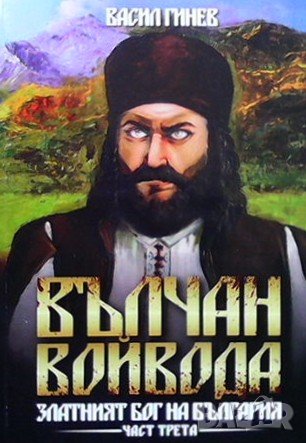 ВАСИЛ ГИНЕВ

ВЪЛЧАН ВОЙВОДА

ЗЛАТНИЯТ БОГ НА БЪЛГАРИЯ

ЧАСТ ТРЕТА